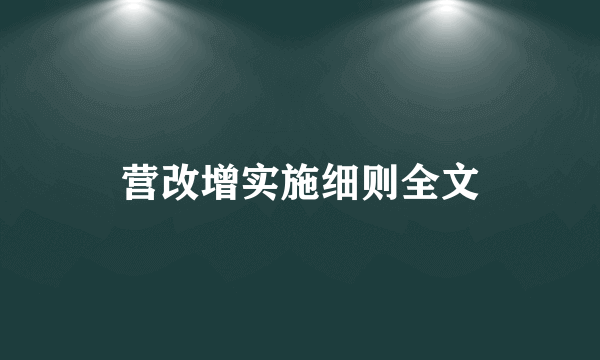 营改增实施细则全文